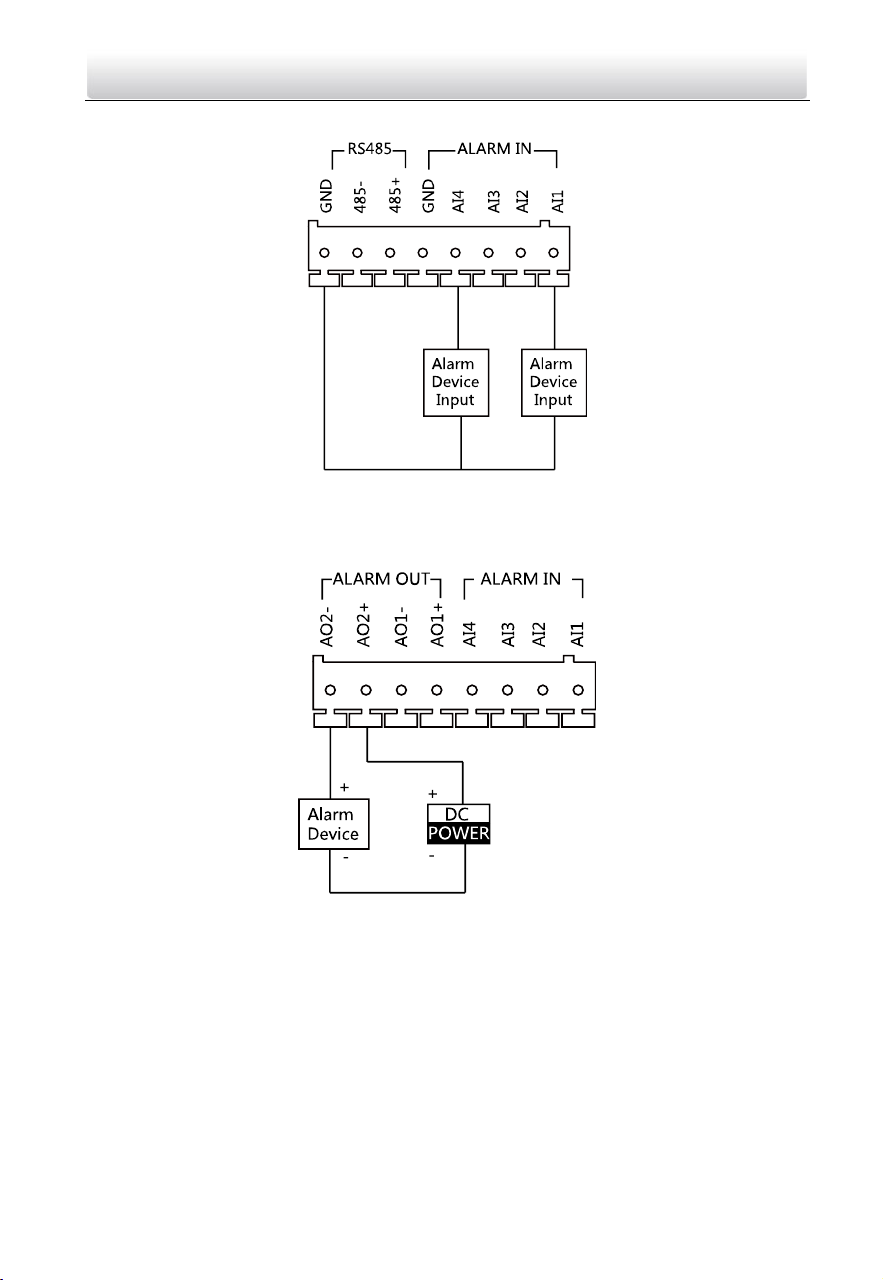 RS485
ALARM IN
GND
485-
485+
GND
AI4
AI3
AI2
AI1

Alarm Device Input
Alarm Device Input

ALARM OUT
ALARM IN
AO2-
AO2+
AO1-
AO1+
AI4
AI3
AI2
AI1

+
Alarm Device
-
+
DC
POWER
-